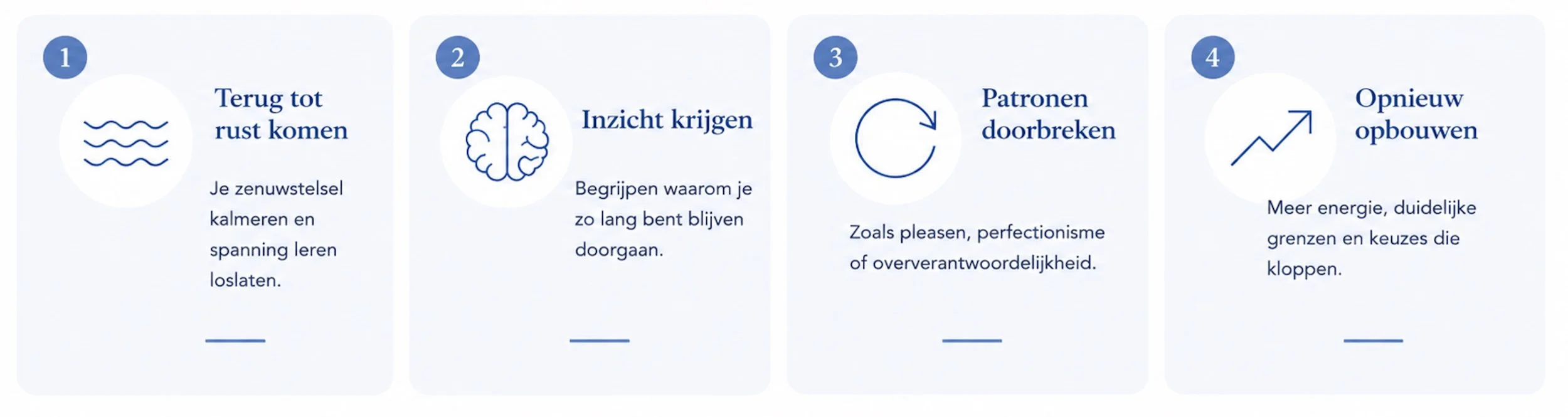 1

Terug tot rust komen

Je zenuwstelsel kalmeren en spanning leren loslaten.

2

Inzicht krijgen

Begrijpen waarom je zo lang bent blijven doorgaan.

3

Patronen doorbreken

Zoals pleasen, perfectionisme of oververantwoordelijkheid.

4

Opnieuw opbouwen

Meer energie, duidelijke grenzen en keuzes die kloppen.